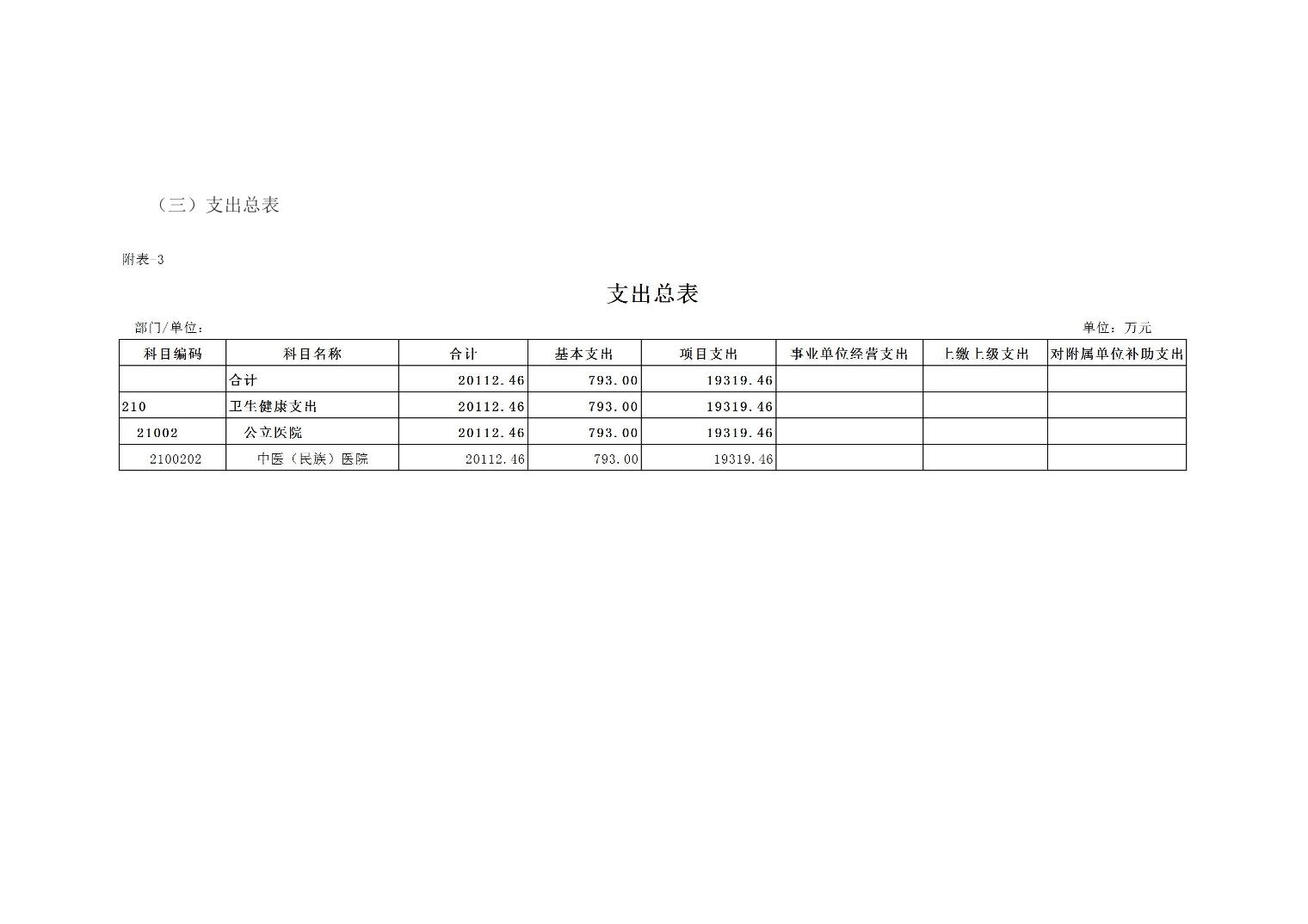 （三）支出总表

附表 3

支出总表

部门/单位：

单位：万元

| 科目编码 | 科目名称 | 合计 | 基本支出 | 项目支出 | 事业单位经营支出 | 上缴上级支出 | 对附属单位补助支出 |
|---|---|---|---|---|---|---|---|
|  | 合计 | 20112.46 | 793.00 | 19319.46 |  |  |  |
| 210 | 卫生健康支出 | 20112.46 | 793.00 | 19319.46 |  |  |  |
| 21002 | 公立医院 | 20112.46 | 793.00 | 19319.46 |  |  |  |
| 2100202 | 中医（民族）医院 | 20112.46 | 793.00 | 19319.46 |  |  |  |